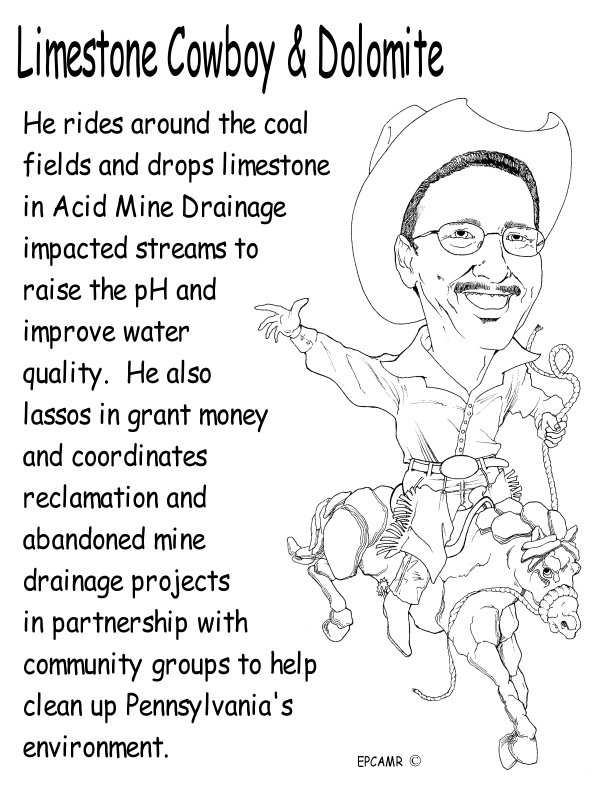 Limestone Cowboy & Dolomite

He rides around the coal fields and drops limestone in Acid Mine Drainage impacted streams to raise the pH and improve water quality. He also lassos in grant money and coordinates reclamation and abandoned mine drainage projects in partnership with community groups to help clean up Pennsylvania's environment.

EPCAMR ©